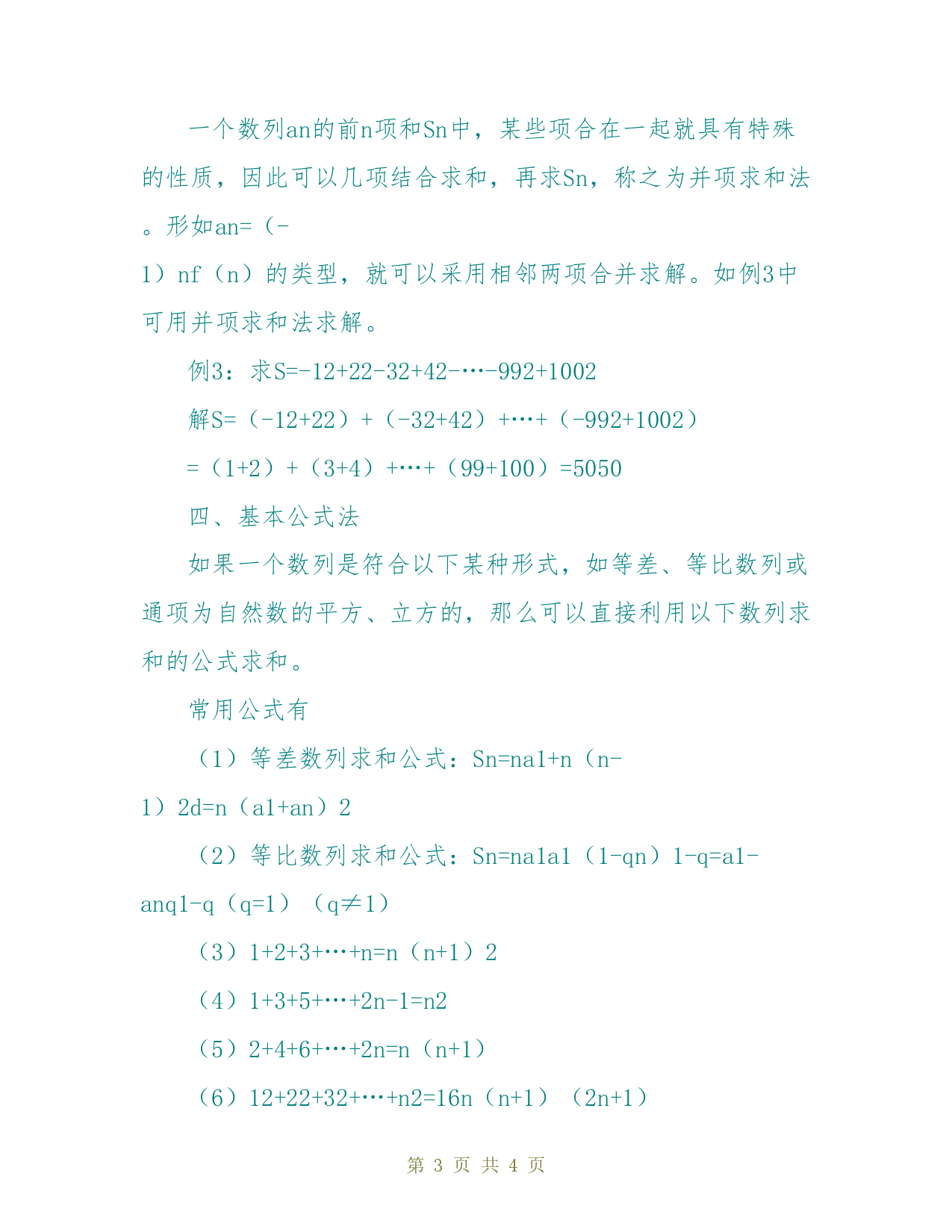 一个数列an的前n项和Sn中，某些项合在一起就具有特殊的性质，因此可以几项结合求和，再求Sn，称之为并项求和法。形如an=（-1）nf（n）的类型，就可以采用相邻两项合并求解。如例3中可用并项求和法求解。

例3：求S=-12+22-32+42-…-992+1002

解S=（-12+22）+（-32+42）+…+（-992+1002）

=（1+2）+（3+4）+…+（99+100）=5050

四、基本公式法

如果一个数列是符合以下某种形式，如等差、等比数列或通项为自然数的平方、立方的，那么可以直接利用以下数列求和的公式求和。

常用公式有

（1）等差数列求和公式：Sn=na1+n（n-1）2d=n（a1+an）2

（2）等比数列求和公式：Sn=na1a1（1-qn）1-q=a1-anq1-q（q=1）（q≠1）

（3）1+2+3+…+n=n（n+1）2

（4）1+3+5+…+2n-1=n2

（5）2+4+6+…+2n=n（n+1）

（6）12+22+32+…+n2=16n（n+1）（2n+1）

第 3 页 共 4 页